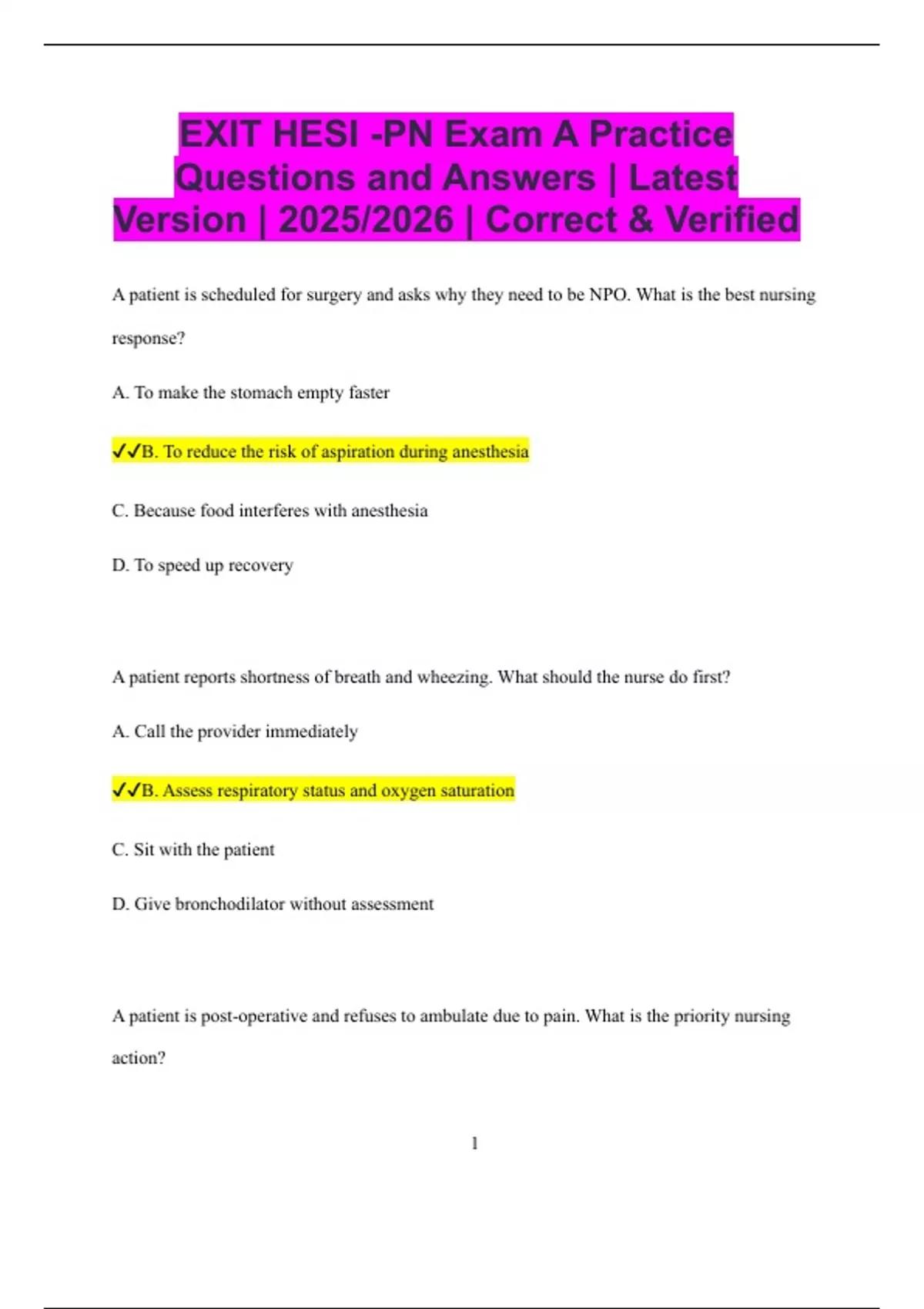 EXIT HESI -PN Exam A Practice Questions and Answers | Latest Version | 2025/2026 | Correct & Verified

A patient is scheduled for surgery and asks why they need to be NPO. What is the best nursing response?

A. To make the stomach empty faster

✓✓B. To reduce the risk of aspiration during anesthesia

C. Because food interferes with anesthesia

D. To speed up recovery

A patient reports shortness of breath and wheezing. What should the nurse do first?

A. Call the provider immediately

✓✓B. Assess respiratory status and oxygen saturation

C. Sit with the patient

D. Give bronchodilator without assessment

A patient is post-operative and refuses to ambulate due to pain. What is the priority nursing action?

1